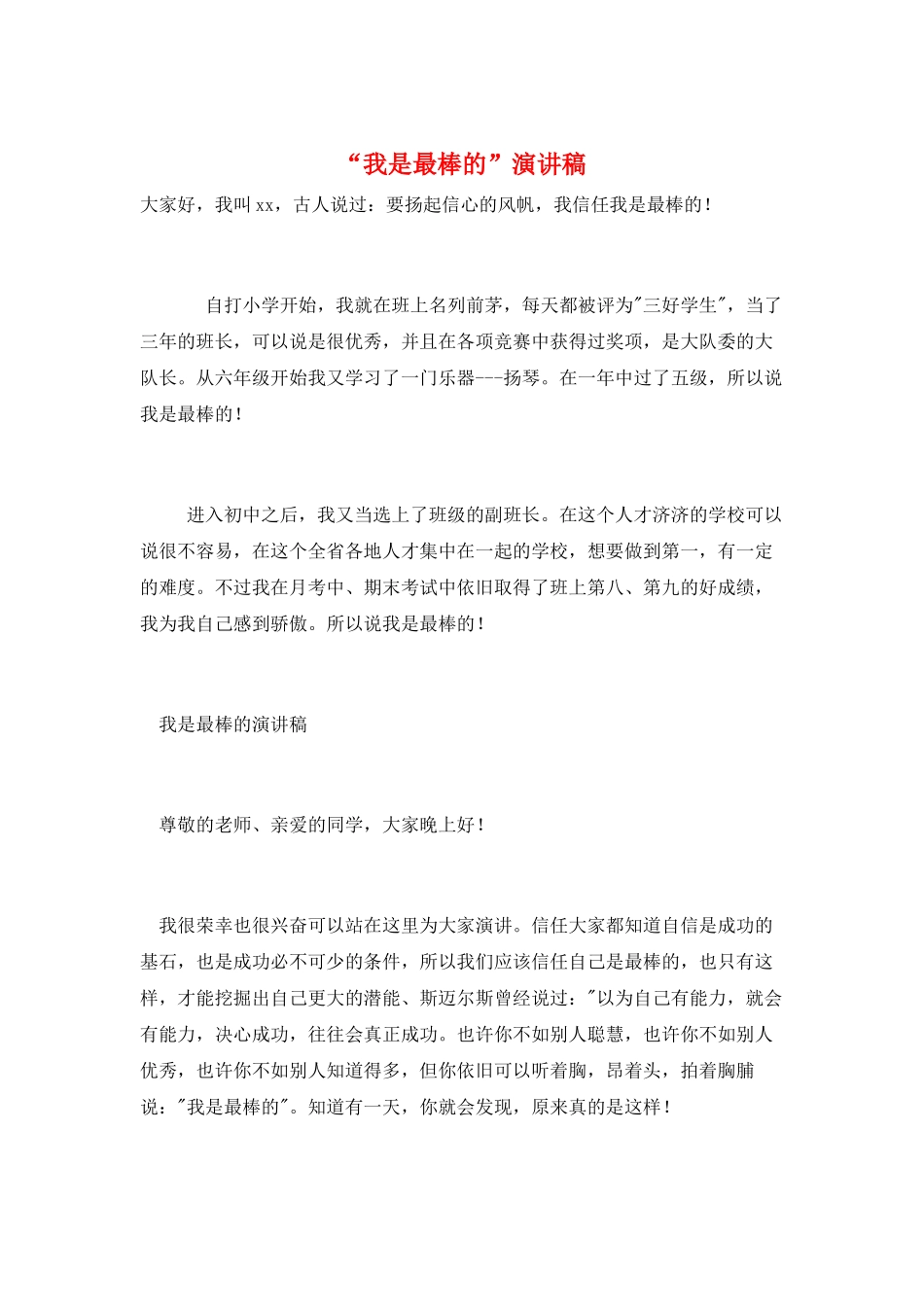 “我是最棒的”演讲稿

大家好，我叫xx，古人说过：要扬起信心的风帆，我信任我是最棒的！

自打小学开始，我就在班上名列前茅，每天都被评为"三好学生"，当了三年的班长，可以说是很优秀，并且在各项竞赛中获得过奖项，是大队委的大队长。从六年级开始我又学习了一门乐器---扬琴。在一年中过了五级，所以说我是最棒的！

进入初中之后，我又当选上了班级的副班长。在这个人才济济的学校可以说很不容易，在这个全省各地人才集中在一起的学校，想要做到第一，有一定的难度。不过我在月考中、期末考试中依旧取得了班上第八、第九的好成绩，我为我自己感到骄傲。所以说我是最棒的！

我是最棒的演讲稿

尊敬的老师、亲爱的同学，大家晚上好！

我很荣幸也很兴奋可以站在这里为大家演讲。信任大家都知道自信是成功的基石，也是成功必不可少的条件，所以我们应该信任自己是最棒的，也只有这样，才能挖掘出自己更大的潜能、斯迈尔斯曾经说过："以为自己有能力，就会有能力，决心成功，往往会真正成功。也许你不如别人聪慧，也许你不如别人优秀，也许你不如别人知道得多，但你依旧可以听着胸，昂着头，拍着胸脯说："我是最棒的"。知道有一天，你就会发现，原来真的是这样！